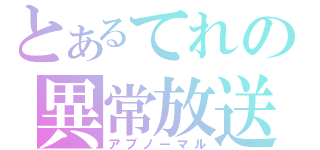 とあるてれの
異常放送
アブノーマル